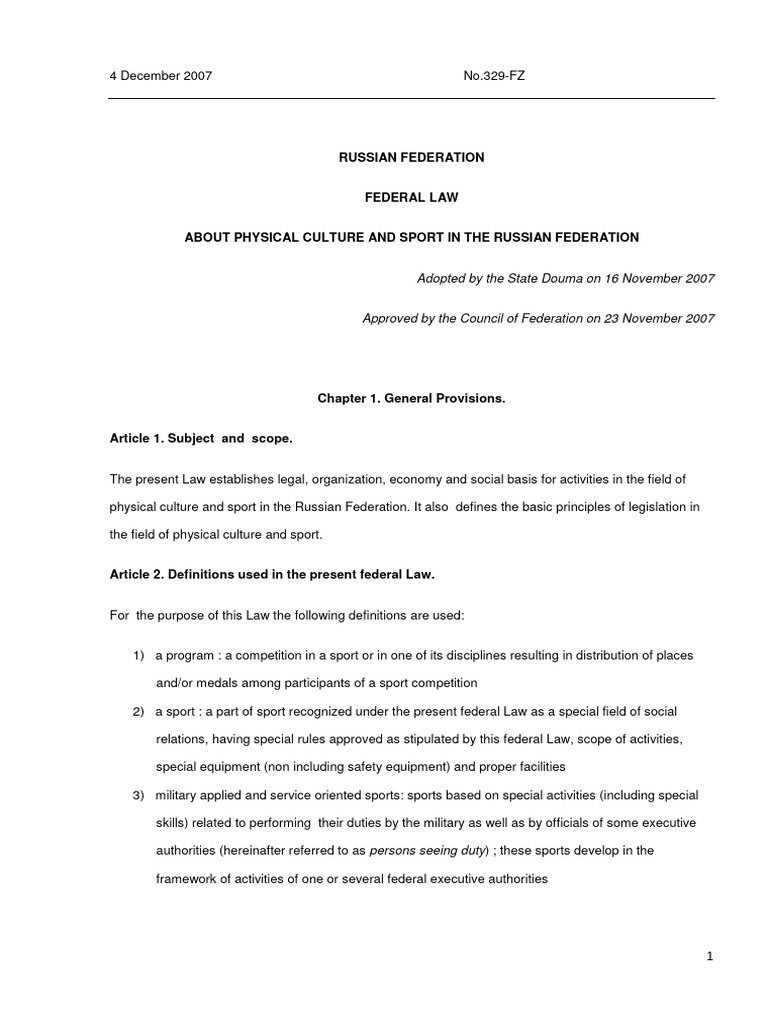 4 December 2007 No.329-FZ

RUSSIAN FEDERATION

FEDERAL LAW

ABOUT PHYSICAL CULTURE AND SPORT IN THE RUSSIAN FEDERATION

Adopted by the State Douma on 16 November 2007

Approved by the Council of Federation on 23 November 2007

Chapter 1. General Provisions.

Article 1. Subject and scope.

The present Law establishes legal, organization, economy and social basis for activities in the field of physical culture and sport in the Russian Federation. It also defines the basic principles of legislation in the field of physical culture and sport.

Article 2. Definitions used in the present federal Law.

For the purpose of this Law the following definitions are used:

1) a program : a competition in a sport or in one of its disciplines resulting in distribution of places and/or medals among participants of a sport competition

2) a sport : a part of sport recognized under the present federal Law as a special field of social relations, having special rules approved as stipulated by this federal Law, scope of activities, special equipment (non including safety equipment) and proper facilities

3) military applied and service oriented sports: sports based on special activities (including special skills) related to performing their duties by the military as well as by officials of some executive authorities (hereinafter referred to as persons seeing duty) ; these sports develop in the framework of activities of one or several federal executive authorities

1